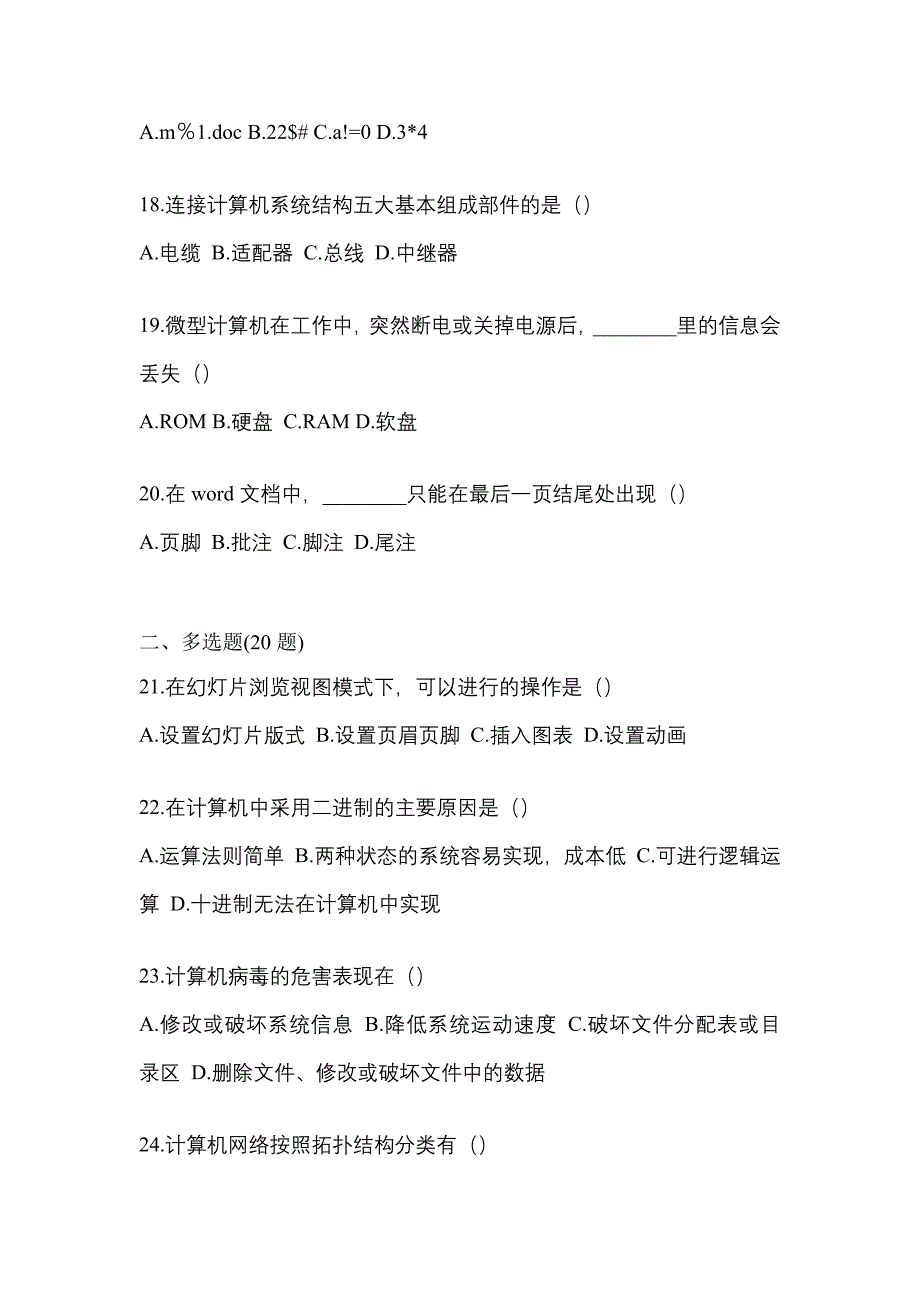 A.m％1.doc B.22$# C.a!=0 D.3*4

18.连接计算机系统结构五大基本组成部件的是（）

A.电缆 B.适配器 C.总线 D.中继器

19.微型计算机在工作中，突然断电或关掉电源后，________里的信息会丢失（）

A.ROM B.硬盘 C.RAM D.软盘

20.在 word 文档中，________只能在最后一页结尾处出现（）

A.页脚 B.批注 C.脚注 D.尾注

二、多选题(20 题)

21.在幻灯片浏览视图模式下，可以进行的操作是（）

A.设置幻灯片版式 B.设置页眉页脚 C.插入图表 D.设置动画

22.在计算机中采用二进制的主要原因是（）

A.运算法则简单 B.两种状态的系统容易实现，成本低 C.可进行逻辑运算 D.十进制无法在计算机中实现

23.计算机病毒的危害表现在（）

A.修改或破坏系统信息 B.降低系统运动速度 C.破坏文件分配表或目录区 D.删除文件、修改或破坏文件中的数据

24.计算机网络按照拓扑结构分类有（）